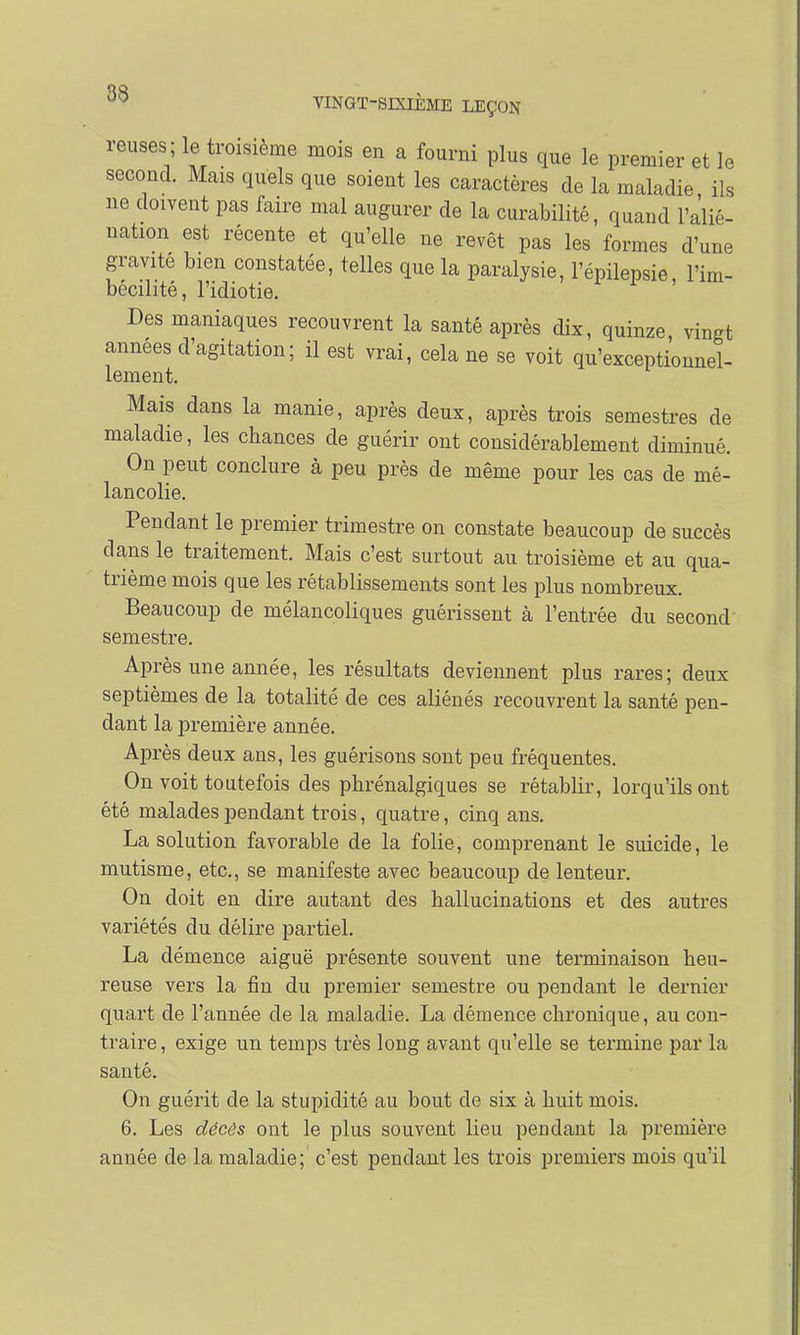 38

VINGT-SIXIÈME LEÇON

reuses; le troisième mois en a fourni plus que le premier et le second. Mais quels que soient les caractères de la maladie, ils ne doivent pas faire mal augurer de la curabilité, quand l'aliénation est récente et qu'elle ne revêt pas les formes d'une gravité bien constatée, telles que la paralysie, l'épilepsie, l'imbécilité, l'idiotie.

Des maniaques recouvrent la santé après dix, quinze, vingt années d'agitation; il est vrai, cela ne se voit qu'exceptionnellement.

Mais dans la manie, après deux, après trois semestres de maladie, les chances de guérir ont considérablement diminué.

On peut conclure à peu près de même pour les cas de mélancolie.

Pendant le premier trimestre on constate beaucoup de succès dans le traitement. Mais c'est surtout au troisième et au quatrième mois que les rétablissements sont les plus nombreux.

Beaucoup de mélancoliques guérissent à l'entrée du second semestre.

Après une année, les résultats deviennent plus rares; deux septièmes de la totalité de ces aliénés recouvrent la santé pendant la première année.

Après deux ans, les guérisons sont peu fréquentes.

On voit toutefois des phrénalgiques se rétablir, lorqu'ils ont été malades pendant trois, quatre, cinq ans.

La solution favorable de la folie, comprenant le suicide, le mutisme, etc., se manifeste avec beaucoup de lenteur.

On doit en dire autant des hallucinations et des autres variétés du délire partiel.

La démence aiguë présente souvent une terminaison heureuse vers la fin du premier semestre ou pendant le dernier quart de l'année de la maladie. La démence chronique, au contraire, exige un temps très long avant qu'elle se termine par la santé.

On guérit de la stupidité au bout de six à huit mois.

6. Les décès ont le plus souvent lieu pendant la première année de la maladie; c'est pendant les trois premiers mois qu'il